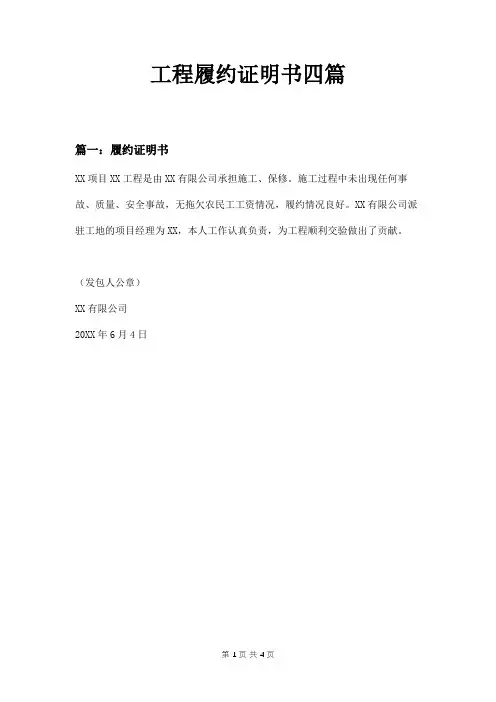 工程履约证明书四篇

篇一：履约证明书

XX 项目 XX 工程是由 XX 有限公司承担施工、保修。施工过程中未出现任何事故、质量、安全事故，无拖欠农民工工资情况，履约情况良好。XX 有限公司派驻工地的项目经理为 XX，本人工作认真负责，为工程顺利交验做出了贡献。

（发包人公章）

XX 有限公司

20XX 年 6 月 4 日

第 1 页 共 4 页